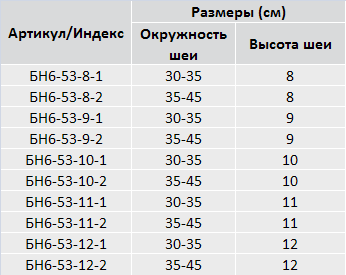 | Артикул/Индекс | Размеры (см) | |
|---|---|---|
| | Окружность шеи | Высота шеи |
| БН6-53-8-1 | 30-35 | 8 |
| БН6-53-8-2 | 35-45 | 8 |
| БН6-53-9-1 | 30-35 | 9 |
| БН6-53-9-2 | 35-45 | 9 |
| БН6-53-10-1 | 30-35 | 10 |
| БН6-53-10-2 | 35-45 | 10 |
| БН6-53-11-1 | 30-35 | 11 |
| БН6-53-11-2 | 35-45 | 11 |
| БН6-53-12-1 | 30-35 | 12 |
| БН6-53-12-2 | 35-45 | 12 |